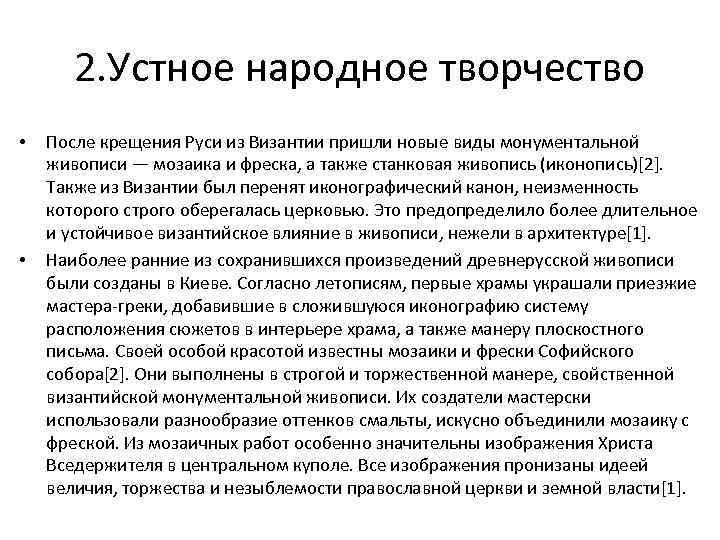 2.Устное народное творчество

• После крещения Руси из Византии пришли новые виды монументальной живописи — мозаика и фреска, а также станковая живопись (иконопись)[2]. Также из Византии был перенят иконографический канон, неизменность которого строго оберегалась церковью. Это предопределило более длительное и устойчивое византийское влияние в живописи, нежели в архитектуре[1].

• Наиболее ранние из сохранившихся произведений древнерусской живописи были созданы в Киеве. Согласно летописям, первые храмы украшали приезжие мастера-греки, добавившие в сложившуюся иконографию систему расположения сюжетов в интерьере храма, а также манеру плоскостного письма. Своей особой красотой известны мозаики и фрески Софийского собора[2]. Они выполнены в строгой и торжественной манере, свойственной византийской монументальной живописи. Их создатели мастерски использовали разнообразие оттенков смальты, искусно объединили мозаику с фреской. Из мозаичных работ особенно значительны изображения Христа Вседержителя в центральном куполе. Все изображения пронизаны идеей величия, торжества и незыблемости православной церкви и земной власти[1].